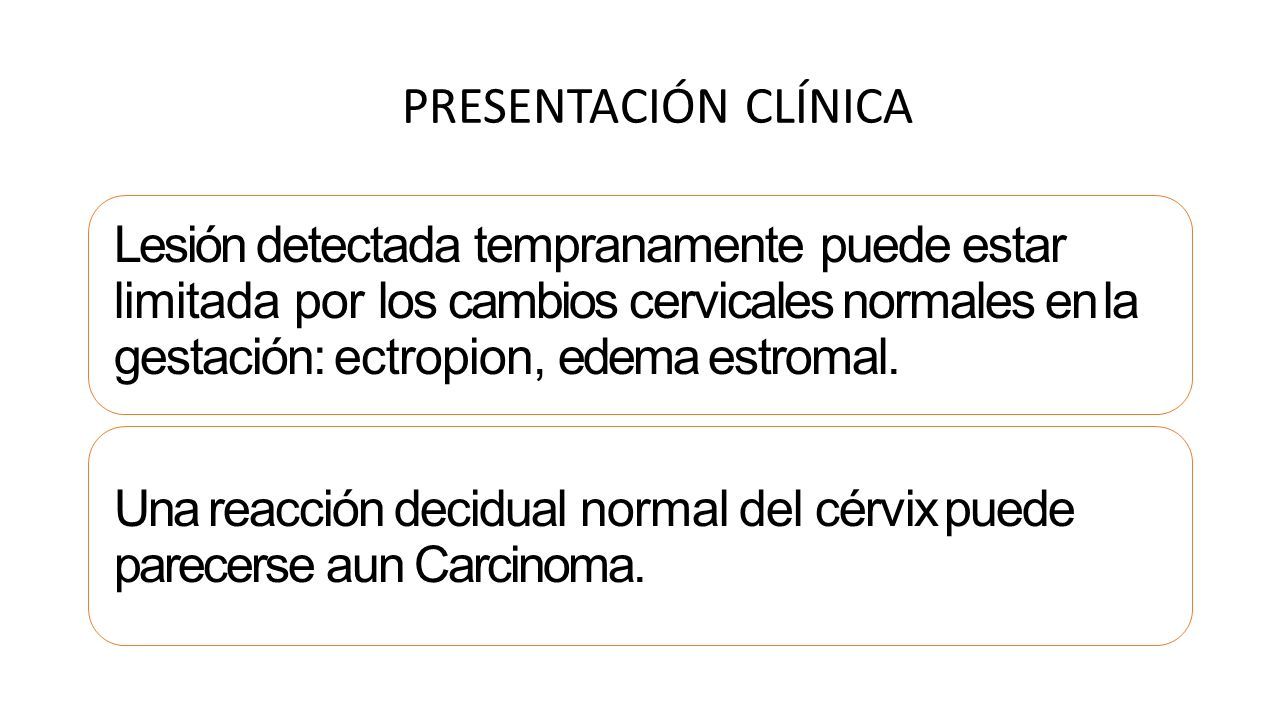 PRESENTACIÓN CLÍNICA

Lesión detectada tempranamente puede estar limitada por los cambios cervicales normales en la gestación: ectropion, edema estromal.

Una reacción decidual normal del cérvix puede parecerse aun Carcinoma.